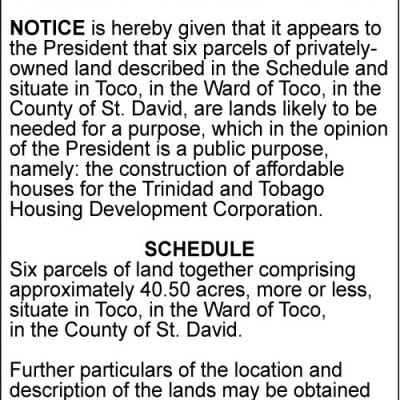 NOTICE is hereby given that it appears to the President that six parcels of privately-owned land described in the Schedule and situate in Toco, in the Ward of Toco, in the County of St. David, are lands likely to be needed for a purpose, which in the opinion of the President is a public purpose, namely: the construction of affordable houses for the Trinidad and Tobago Housing Development Corporation.

SCHEDULE

Six parcels of land together comprising approximately 40.50 acres, more or less, situate in Toco, in the Ward of Toco, in the County of St. David.

Further particulars of the location and description of the lands may be obtained